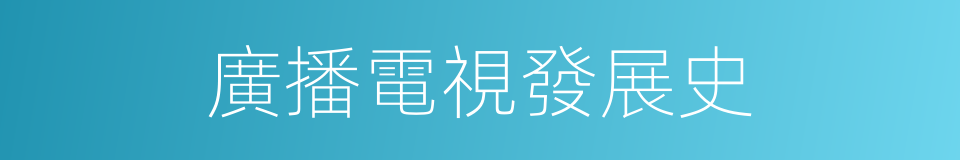 廣播電視發展史